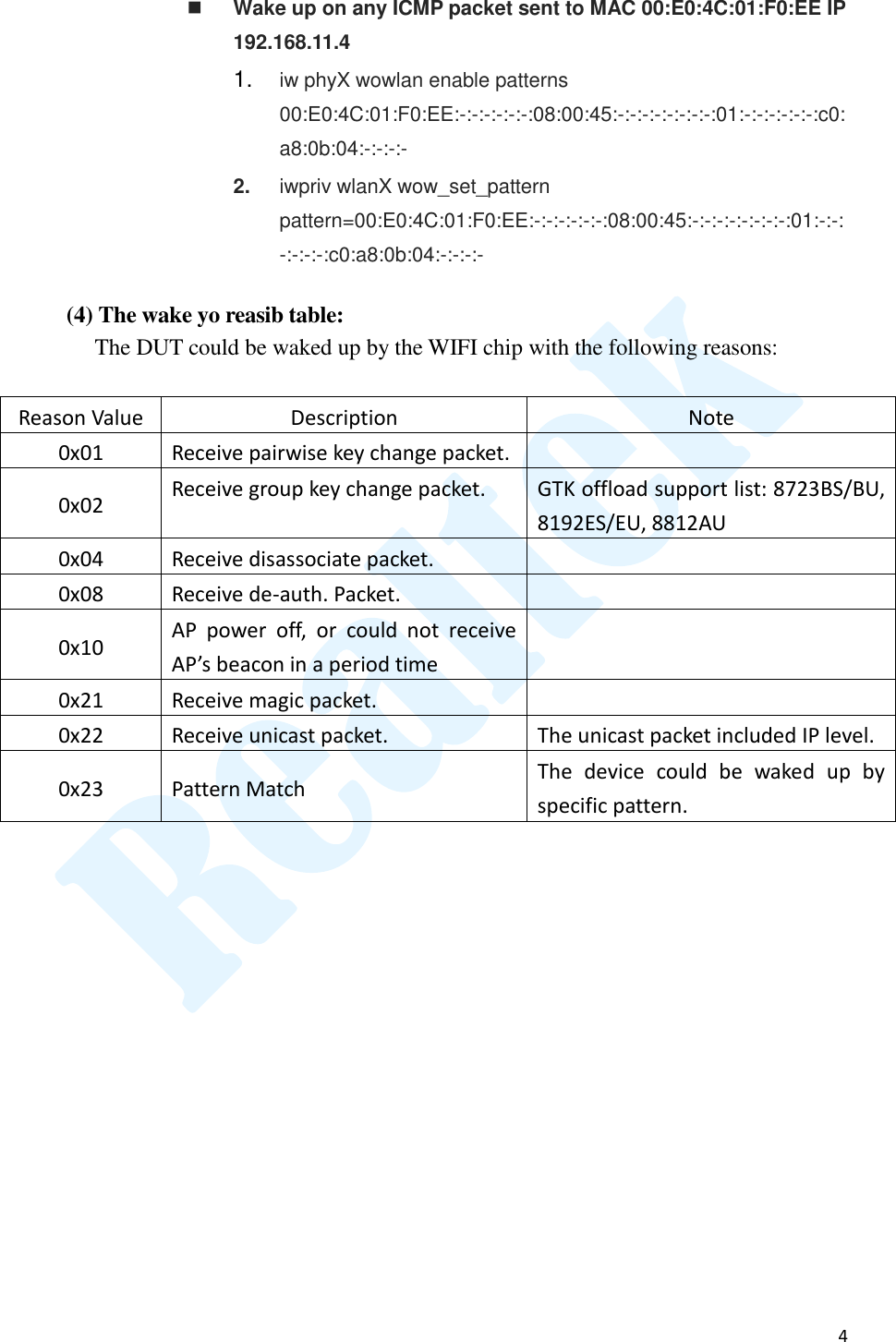 ■ Wake up on any ICMP packet sent to MAC 00:E0:4C:01:F0:EE IP 192.168.11.4

1. iw phyX wowlan enable patterns 00:E0:4C:01:F0:EE:-:-:-:-:-:-:08:00:45:-:-:-:-:-:-:-:-:01:-:-:-:-:-:-:c0:a8:0b:04:-:-:-:-

2. iwpriv wlanX wow_set_pattern pattern=00:E0:4C:01:F0:EE:-:-:-:-:-:-:08:00:45:-:-:-:-:-:-:-:-:01:-:-:-:-:-:-:c0:a8:0b:04:-:-:-:-

(4) The wake yo reasib table:

The DUT could be waked up by the WIFI chip with the following reasons:

| Reason Value | Description | Note |
|---|---|---|
| 0x01 | Receive pairwise key change packet. | |
| 0x02 | Receive group key change packet. | GTK offload support list: 8723BS/BU, 8192ES/EU, 8812AU |
| 0x04 | Receive disassociate packet. | |
| 0x08 | Receive de-auth. Packet. | |
| 0x10 | AP power off, or could not receive AP's beacon in a period time | |
| 0x21 | Receive magic packet. | |
| 0x22 | Receive unicast packet. | The unicast packet included IP level. |
| 0x23 | Pattern Match | The device could be waked up by specific pattern. |

Realtek

4